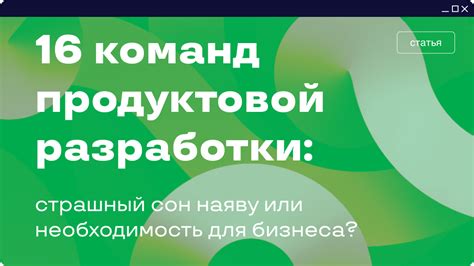 статья

16 команд продуктовой разработки:

страшный сон наяву или необходимость для бизнеса?